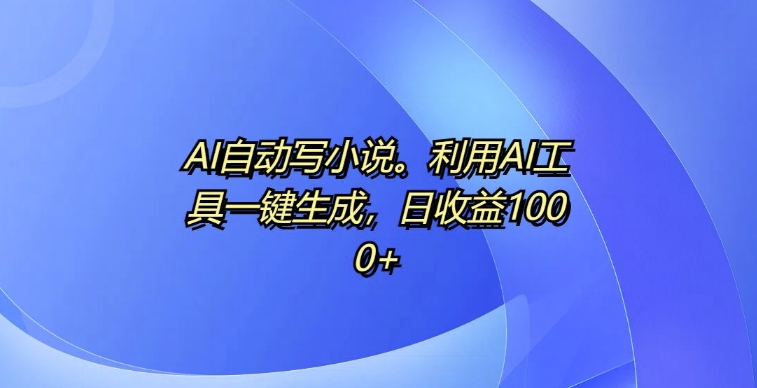 AI自动写小说。利用AI工具一键生成，日收益1000+